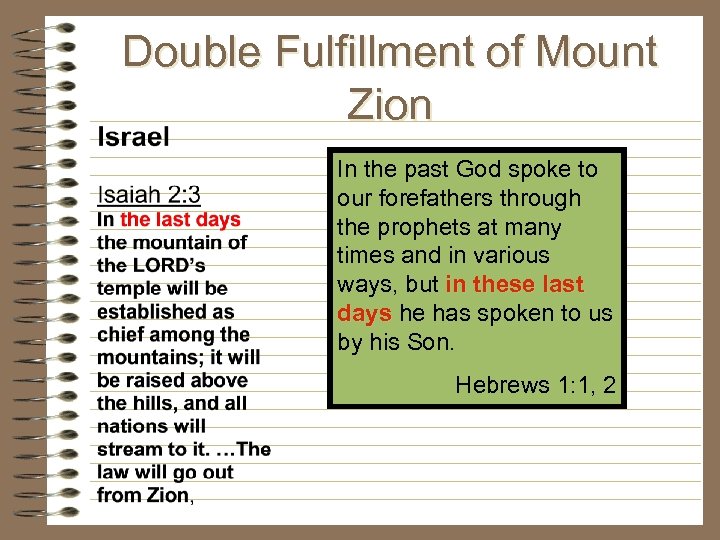 Double Fulfillment of Mount Zion

Israel

Isaiah 2:3
In the last days the mountain of the LORD's temple will be established as chief among the mountains; it will be raised above the hills, and all nations will stream to it. …The law will go out from Zion,

In the past God spoke to our forefathers through the prophets at many times and in various ways, but in these last days he has spoken to us by his Son.

Hebrews 1:1, 2